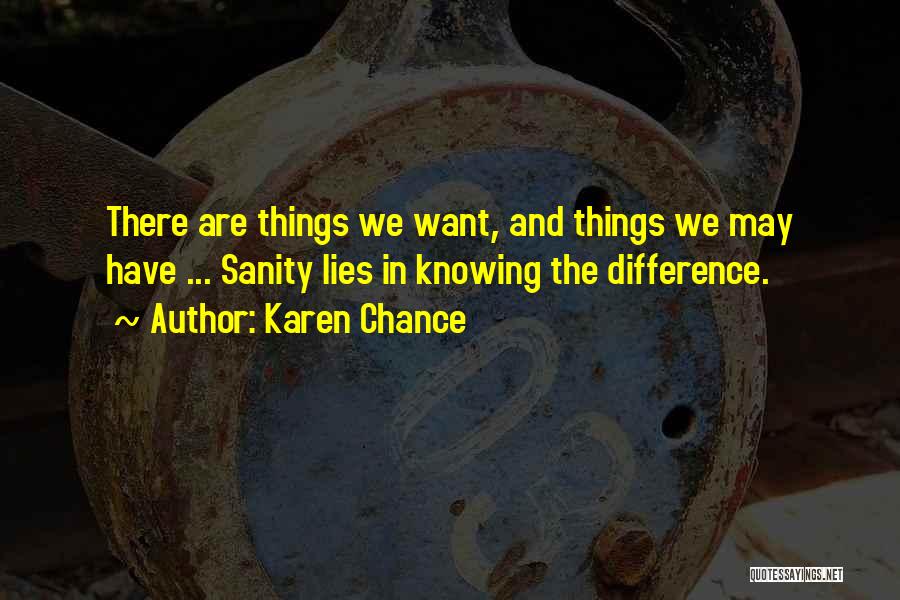 There are things we want, and things we may have ... Sanity lies in knowing the difference.

~ Author: Karen Chance

QUOTESSAYINGS.NET